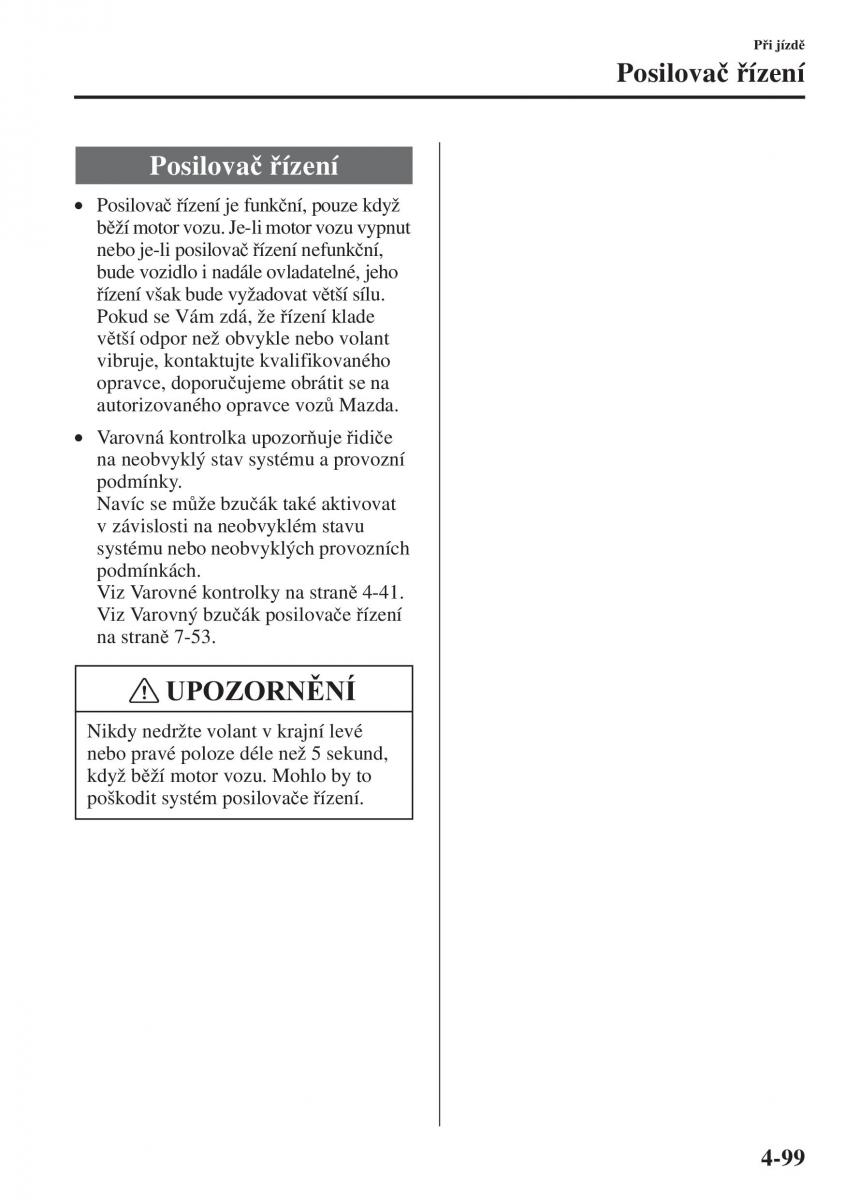 Při jízdě

Posilovač řízení

Posilovač řízení

• Posilovač řízení je funkční, pouze když běží motor vozu. Je-li motor vozu vypnut nebo je-li posilovač řízení nefunkční, bude vozidlo i nadále ovladatelné, jeho řízení však bude vyžadovat větší sílu. Pokud se Vám zdá, že řízení klade větší odpor než obvykle nebo volant vibruje, kontaktujte kvalifikovaného opravce, doporučujeme obrátit se na autorizovaného opravce vozů Mazda.

• Varovná kontrolka upozorňuje řidiče na neobvyklý stav systému a provozní podmínky.
Navíc se může bzučák také aktivovat v závislosti na neobvyklém stavu systému nebo neobvyklých provozních podmínkách.
Viz Varovné kontrolky na straně 4-41.
Viz Varovný bzučák posilovače řízení na straně 7-53.

UPOZORNĚNÍ

Nikdy nedržte volant v krajní levé nebo pravé poloze déle než 5 sekund, když běží motor vozu. Mohlo by to poškodit systém posilovače řízení.

4-99